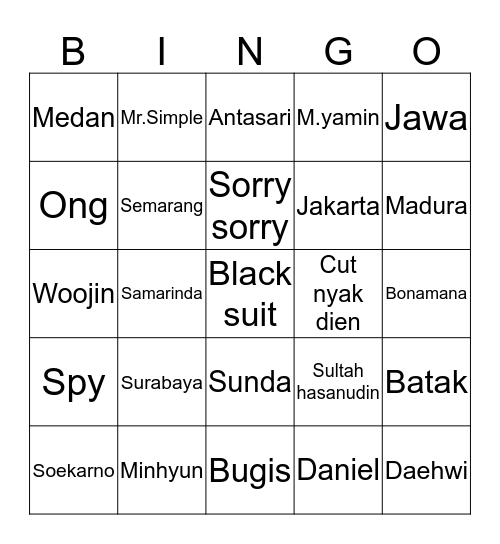 | B | I | N | G | O |
|---|---|---|---|---|
| Medan | Mr.Simple | Antasari | M.yamin | Jawa |
| Ong | Semarang | Sorry sorry | Jakarta | Madura |
| Woojin | Samarinda | Black suit | Cut nyak dien | Bonamana |
| Spy | Surabaya | Sunda | Sultah hasanudin | Batak |
| Soekarno | Minhyun | Bugis | Daniel | Daehwi |